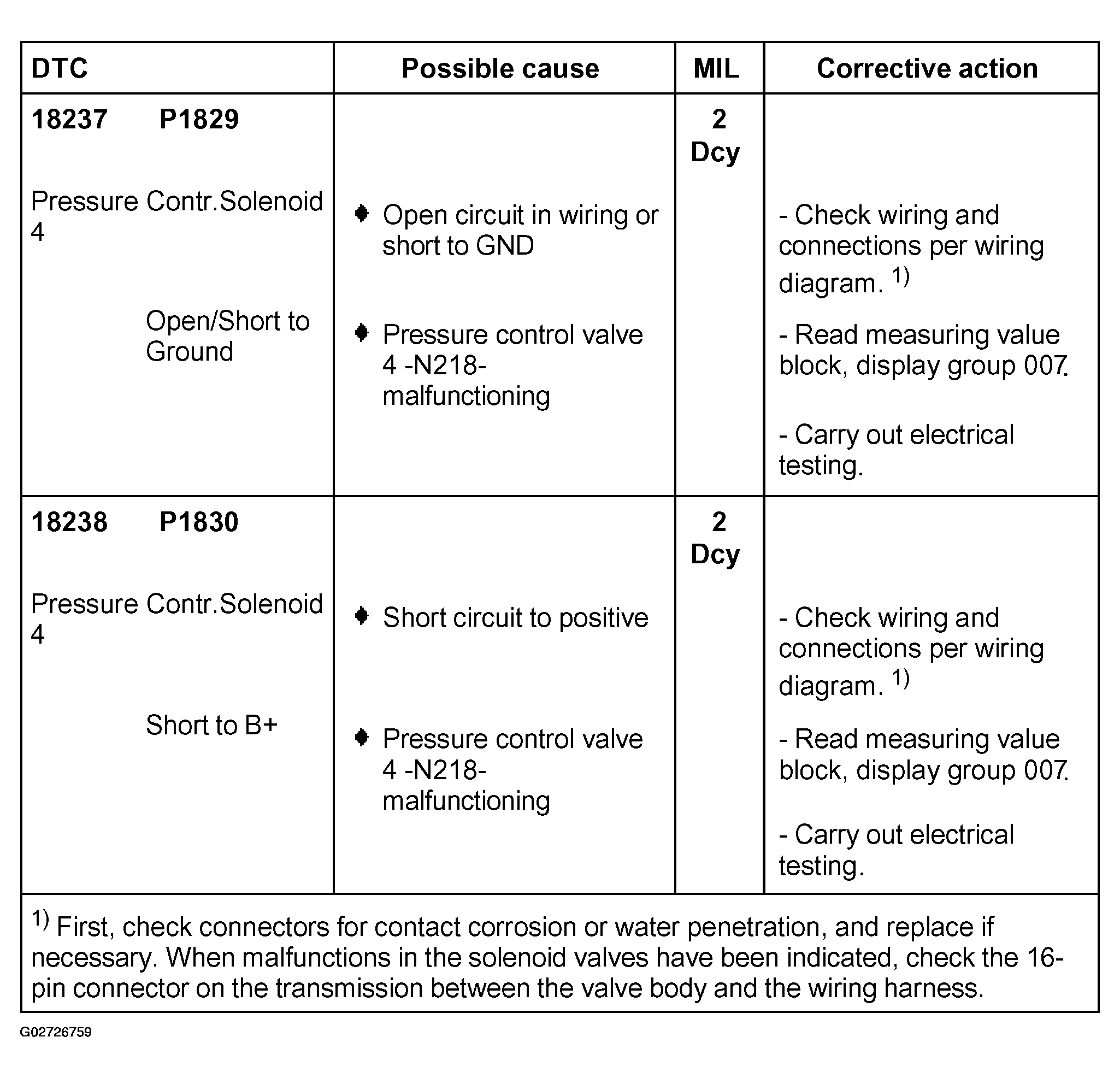 | DTC | Possible cause | MIL | Corrective action |
|---|---|---|---|
| **18237 P1829** Pressure Contr.Solenoid 4 Open/Short to Ground | ♦ Open circuit in wiring or short to GND ♦ Pressure control valve 4 -N218- malfunctioning | **2 Dcy** | - Check wiring and connections per wiring diagram. $^{1)}$ - Read measuring value block, display group 007. - Carry out electrical testing. |
| **18238 P1830** Pressure Contr.Solenoid 4 Short to B+ | ♦ Short circuit to positive ♦ Pressure control valve 4 -N218- malfunctioning | **2 Dcy** | - Check wiring and connections per wiring diagram. $^{1)}$ - Read measuring value block, display group 007. - Carry out electrical testing. |

$^{1)}$ First, check connectors for contact corrosion or water penetration, and replace if necessary. When malfunctions in the solenoid valves have been indicated, check the 16-pin connector on the transmission between the valve body and the wiring harness.

G02726759